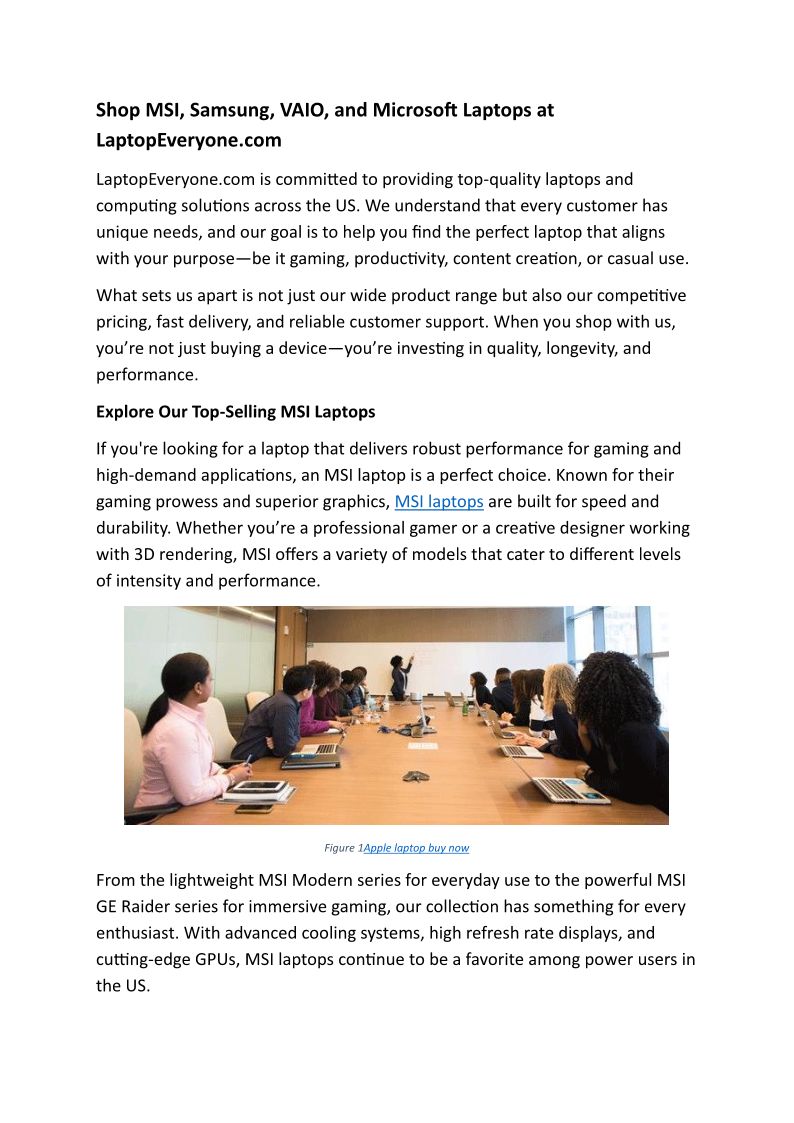 Shop MSI, Samsung, VAIO, and Microsoft Laptops at LaptopEveryone.com

LaptopEveryone.com is committed to providing top-quality laptops and computing solutions across the US. We understand that every customer has unique needs, and our goal is to help you find the perfect laptop that aligns with your purpose—be it gaming, productivity, content creation, or casual use.

What sets us apart is not just our wide product range but also our competitive pricing, fast delivery, and reliable customer support. When you shop with us, you're not just buying a device—you're investing in quality, longevity, and performance.

Explore Our Top-Selling MSI Laptops

If you're looking for a laptop that delivers robust performance for gaming and high-demand applications, an MSI laptop is a perfect choice. Known for their gaming prowess and superior graphics, MSI laptops are built for speed and durability. Whether you're a professional gamer or a creative designer working with 3D rendering, MSI offers a variety of models that cater to different levels of intensity and performance.

Figure 1Apple laptop buy now

From the lightweight MSI Modern series for everyday use to the powerful MSI GE Raider series for immersive gaming, our collection has something for every enthusiast. With advanced cooling systems, high refresh rate displays, and cutting-edge GPUs, MSI laptops continue to be a favorite among power users in the US.